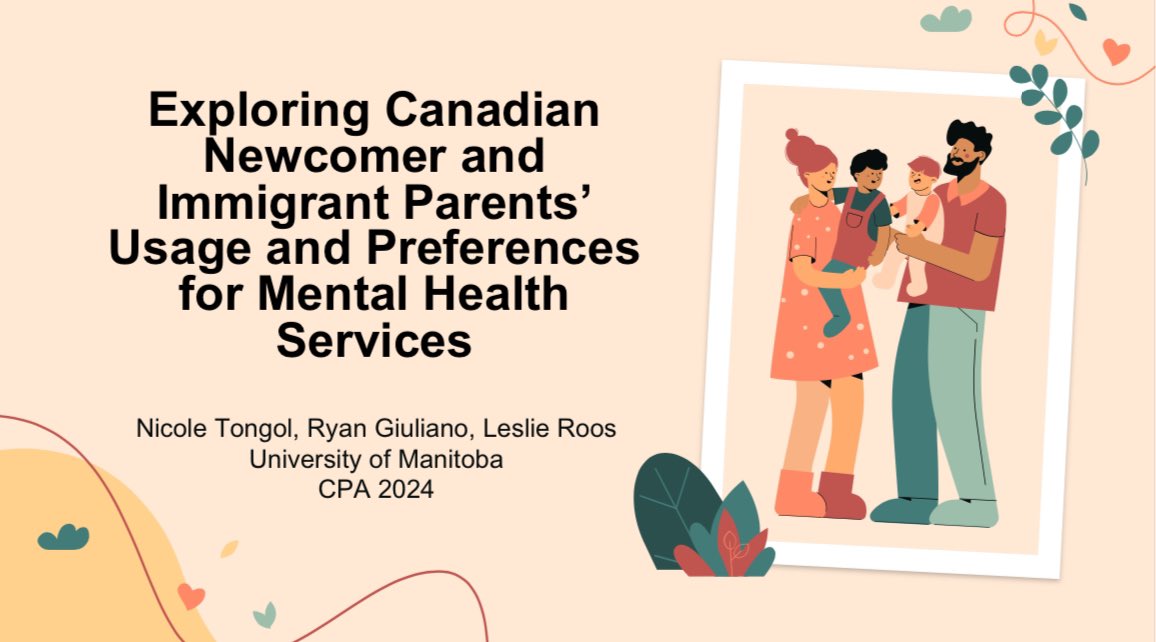 Exploring Canadian Newcomer and Immigrant Parents' Usage and Preferences for Mental Health Services

Nicole Tongol, Ryan Giuliano, Leslie Roos
University of Manitoba
CPA 2024